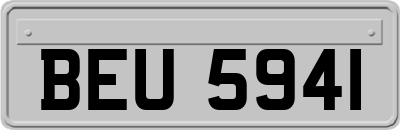 BEU 5941